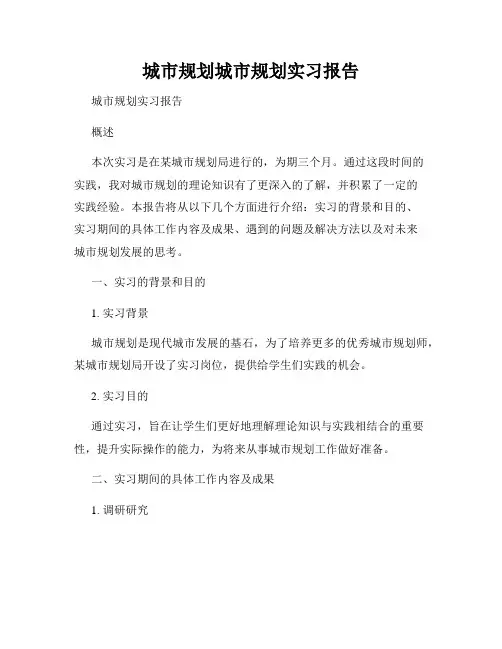 城市规划城市规划实习报告

城市规划实习报告

概述

本次实习是在某城市规划局进行的，为期三个月。通过这段时间的实践，我对城市规划的理论知识有了更深入的了解，并积累了一定的实践经验。本报告将从以下几个方面进行介绍：实习的背景和目的、实习期间的具体工作内容及成果、遇到的问题及解决方法以及对未来城市规划发展的思考。

一、实习的背景和目的

1. 实习背景

城市规划是现代城市发展的基石，为了培养更多的优秀城市规划师，某城市规划局开设了实习岗位，提供给学生们实践的机会。

2. 实习目的

通过实习，旨在让学生们更好地理解理论知识与实践相结合的重要性，提升实际操作的能力，为将来从事城市规划工作做好准备。

二、实习期间的具体工作内容及成果

1. 调研研究